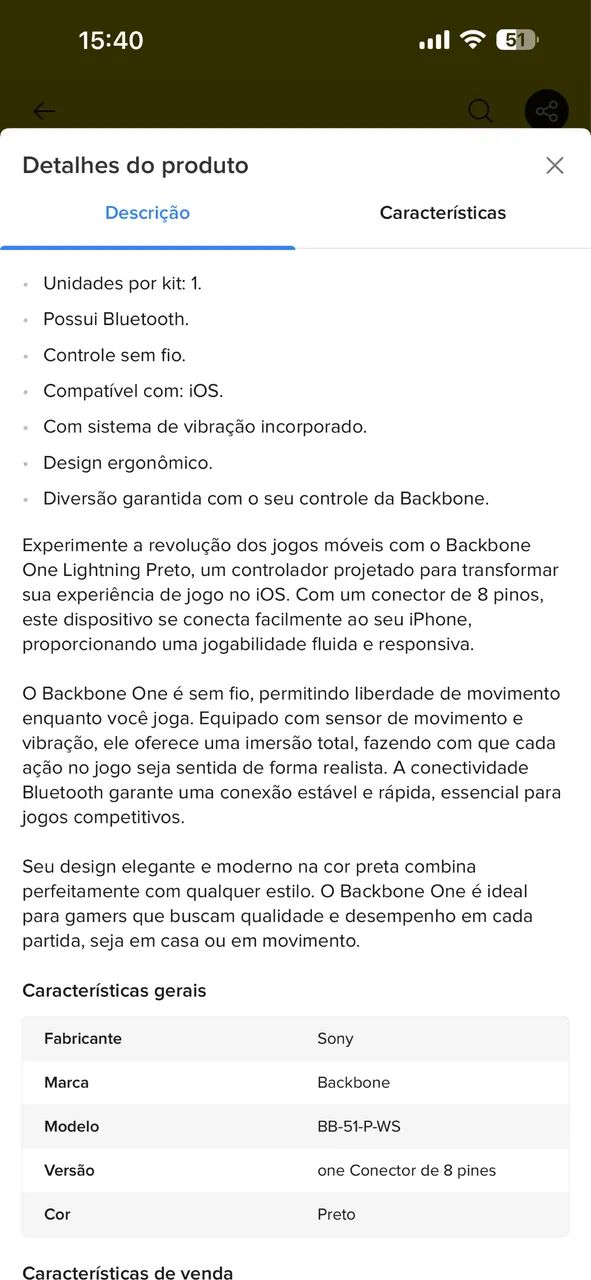 15:40 51

Detalhes do produto

Descrição Características

- Unidades por kit: 1.
- Possui Bluetooth.
- Controle sem fio.
- Compatível com: iOS.
- Com sistema de vibração incorporado.
- Design ergonômico.
- Diversão garantida com o seu controle da Backbone.

Experimente a revolução dos jogos móveis com o Backbone One Lightning Preto, um controlador projetado para transformar sua experiência de jogo no iOS. Com um conector de 8 pinos, este dispositivo se conecta facilmente ao seu iPhone, proporcionando uma jogabilidade fluida e responsiva.

O Backbone One é sem fio, permitindo liberdade de movimento enquanto você joga. Equipado com sensor de movimento e vibração, ele oferece uma imersão total, fazendo com que cada ação no jogo seja sentida de forma realista. A conectividade Bluetooth garante uma conexão estável e rápida, essencial para jogos competitivos.

Seu design elegante e moderno na cor preta combina perfeitamente com qualquer estilo. O Backbone One é ideal para gamers que buscam qualidade e desempenho em cada partida, seja em casa ou em movimento.

Características gerais

| Fabricante | Sony |
|---|---|
| Marca | Backbone |
| Modelo | BB-51-P-WS |
| Versão | one Conector de 8 pines |
| Cor | Preto |

Características de venda